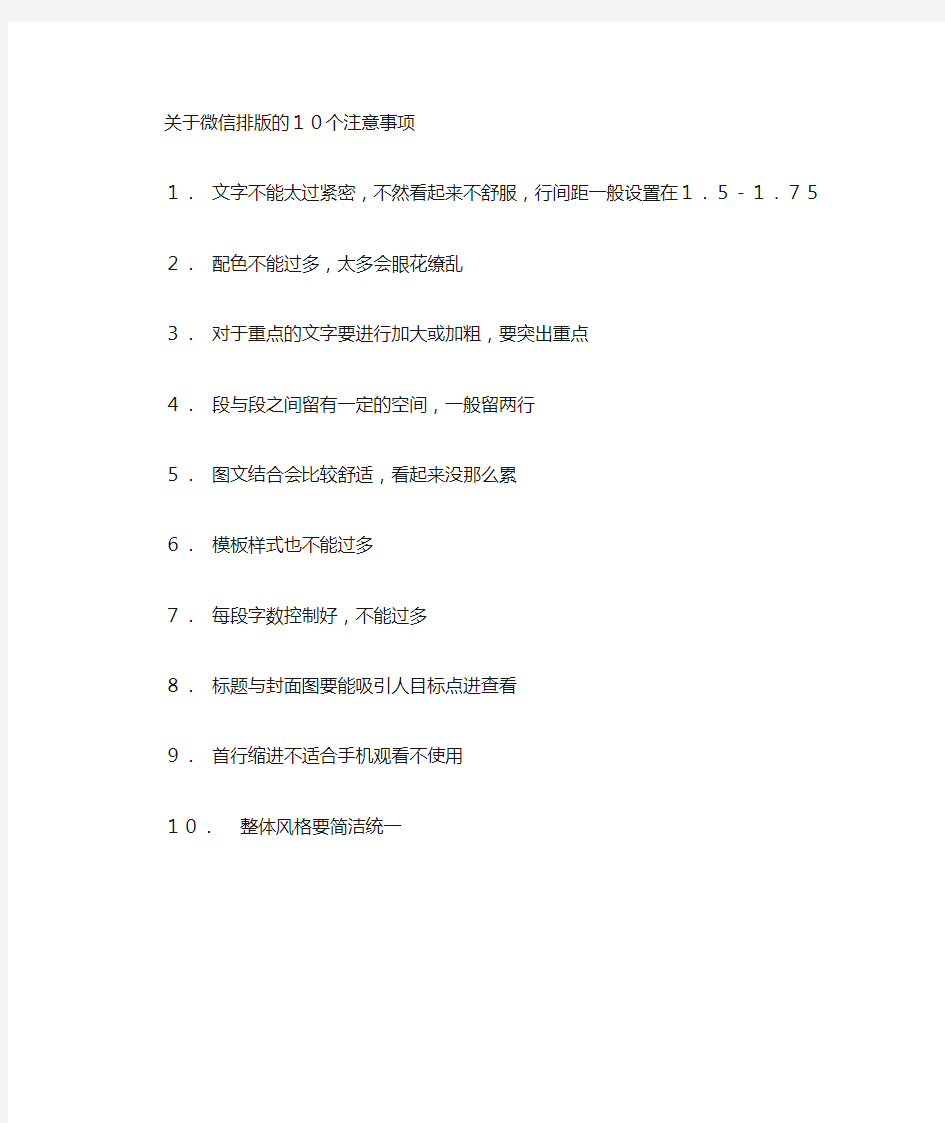 关于微信排版的１０个注意事项

１． 文字不能太过紧密，不然看起来不舒服，行间距一般设置在１．５－１．７5

２． 配色不能过多，太多会眼花缭乱

３． 对于重点的文字要进行加大或加粗，要突出重点

４． 段与段之间留有一定的空间，一般留两行

５． 图文结合会比较舒适，看起来没那么累

６． 模板样式也不能过多

７． 每段字数控制好，不能过多

８． 标题与封面图要能吸引人目标点进查看

９． 首行缩进不适合手机观看不使用

１０． 整体风格要简洁统一